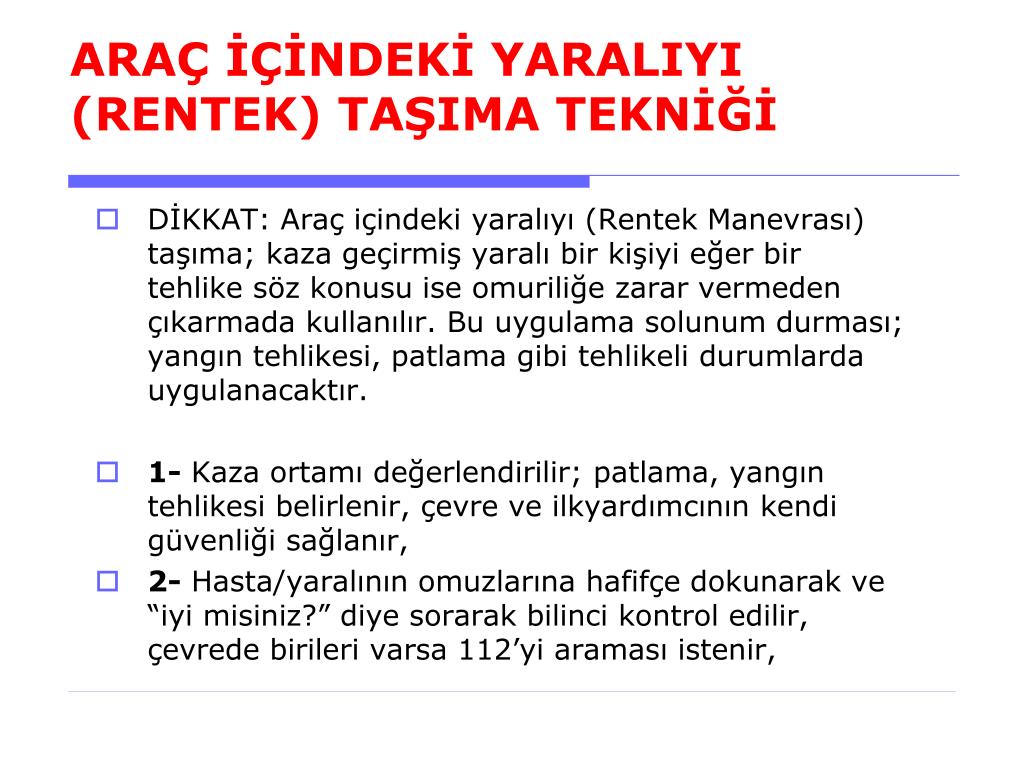 ARAÇ İÇİNDEKİ YARALIYI (RENTEK) TAŞIMA TEKNİĞİ

DİKKAT: Araç içindeki yaralıyı (Rentek Manevrası) taşıma; kaza geçirmiş yaralı bir kişiyi eğer bir tehlike söz konusu ise omuriliğe zarar vermeden çıkarmada kullanılır. Bu uygulama solunum durması; yangın tehlikesi, patlama gibi tehlikeli durumlarda uygulanacaktır.

1- Kaza ortamı değerlendirilir; patlama, yangın tehlikesi belirlenir, çevre ve ilkyardımcının kendi güvenliği sağlanır,

2- Hasta/yaralının omuzlarına hafifçe dokunarak ve “iyi misiniz?” diye sorarak bilinci kontrol edilir, çevrede birileri varsa 112’yi araması istenir,